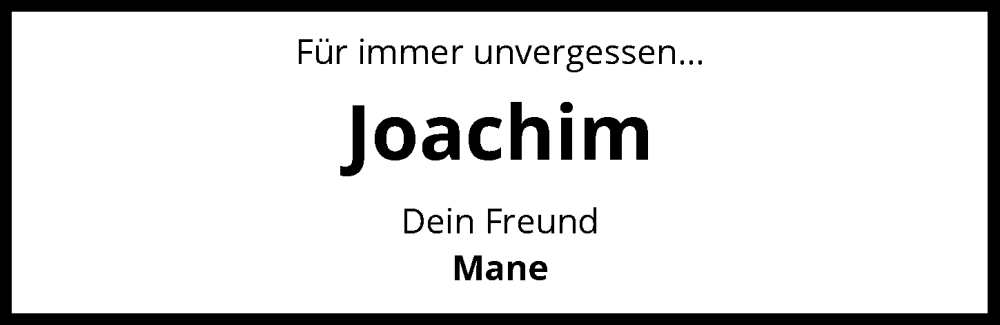 Für immer unvergessen...

Joachim

Dein Freund
Mane